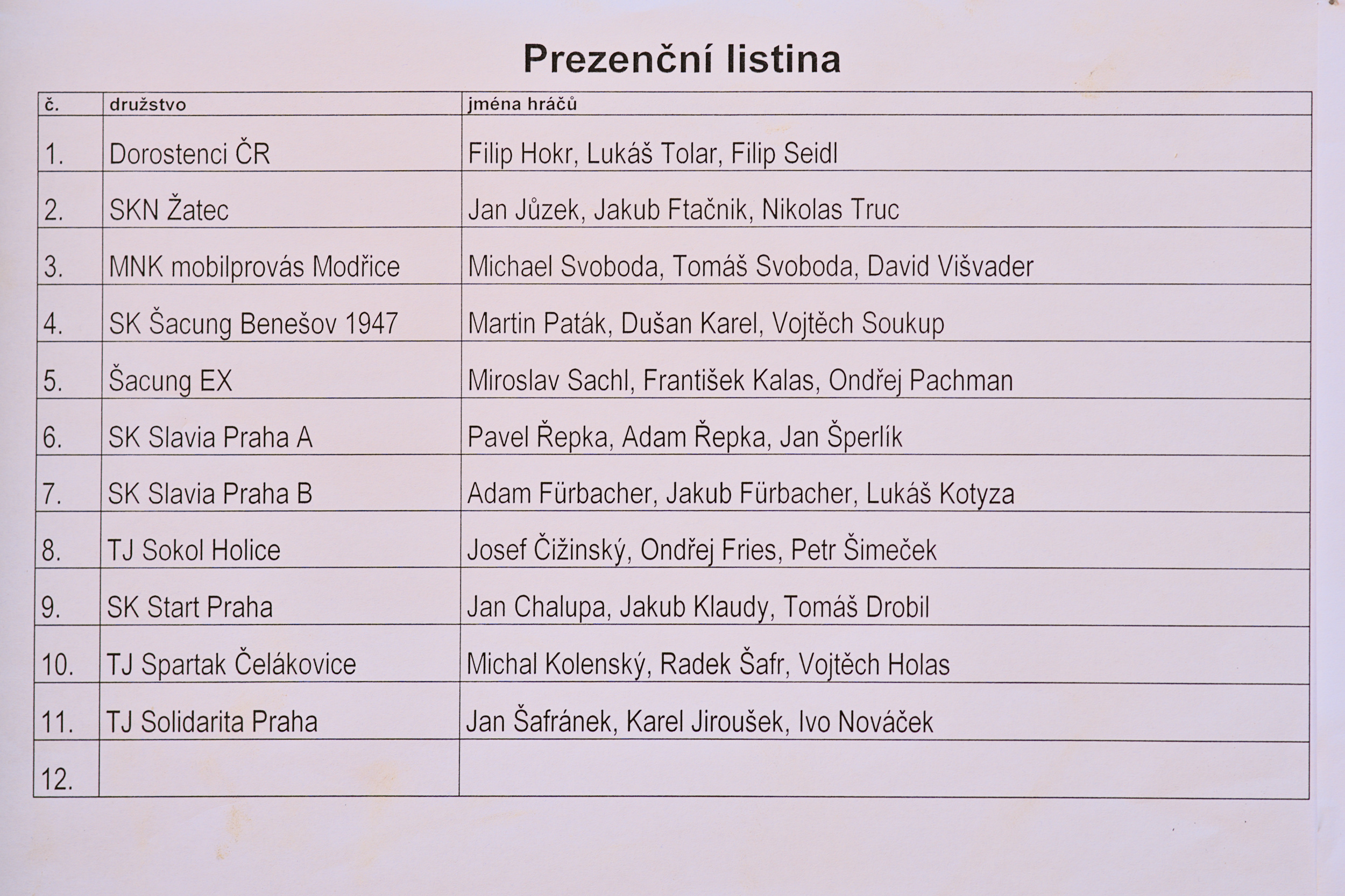 Prezenční listina

| č. | družstvo | jména hráčů |
|---|---|---|
| 1. | Dorostenci ČR | Filip Hokr, Lukáš Tolar, Filip Seidl |
| 2. | SKN Žatec | Jan Jůzek, Jakub Ftačnik, Nikolas Truc |
| 3. | MNK mobilprovás Modřice | Michael Svoboda, Tomáš Svoboda, David Višvader |
| 4. | SK Šacung Benešov 1947 | Martin Paták, Dušan Karel, Vojtěch Soukup |
| 5. | Šacung EX | Miroslav Sachl, František Kalas, Ondřej Pachman |
| 6. | SK Slavia Praha A | Pavel Řepka, Adam Řepka, Jan Šperlík |
| 7. | SK Slavia Praha B | Adam Fürbacher, Jakub Fürbacher, Lukáš Kotyza |
| 8. | TJ Sokol Holice | Josef Čižinský, Ondřej Fries, Petr Šimeček |
| 9. | SK Start Praha | Jan Chalupa, Jakub Klaudy, Tomáš Drobil |
| 10. | TJ Spartak Čelákovice | Michal Kolenský, Radek Šafr, Vojtěch Holas |
| 11. | TJ Solidarita Praha | Jan Šafránek, Karel Jiroušek, Ivo Nováček |
| 12. | | |